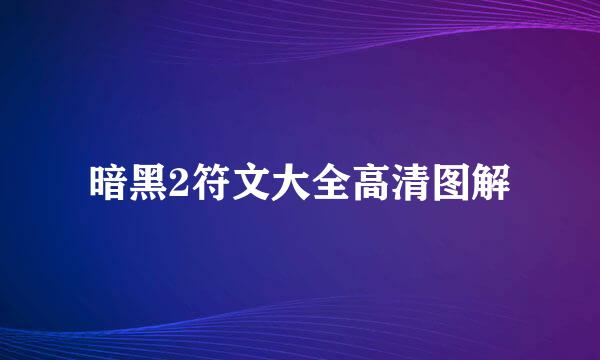 暗黑2符文大全高清图解